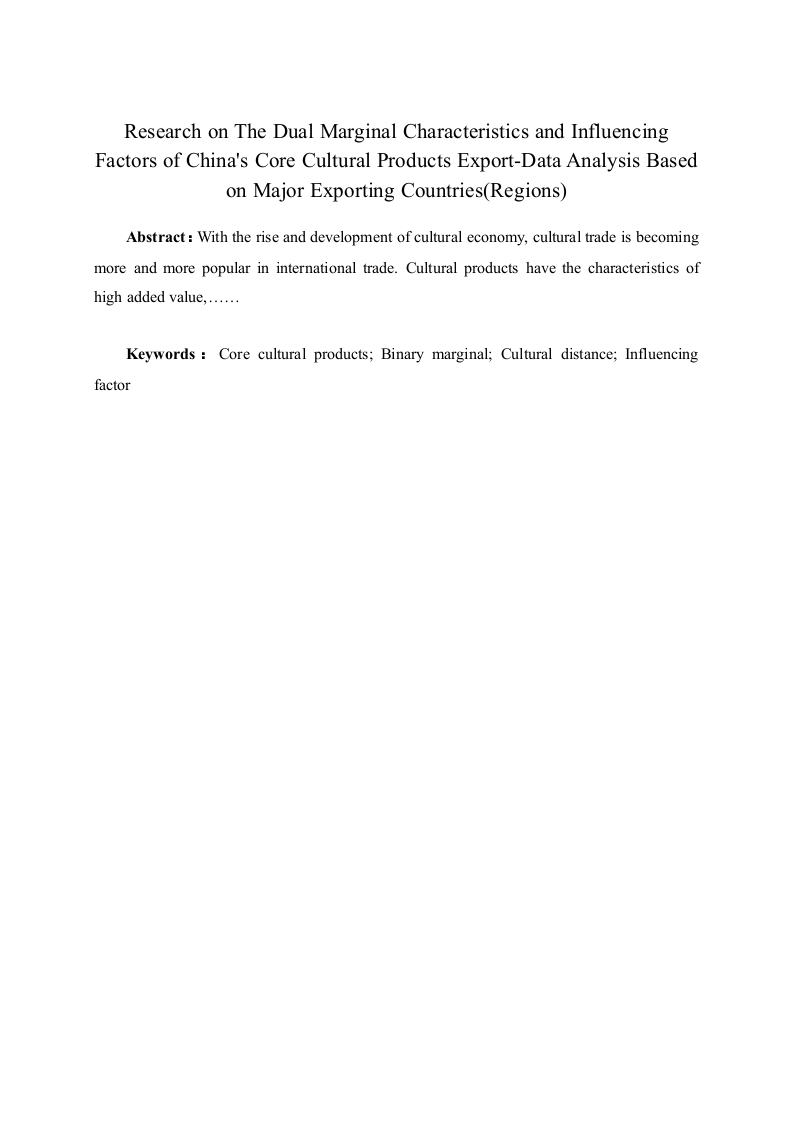 Research on The Dual Marginal Characteristics and Influencing Factors of China's Core Cultural Products Export-Data Analysis Based on Major Exporting Countries(Regions)

Abstract：With the rise and development of cultural economy, cultural trade is becoming more and more popular in international trade. Cultural products have the characteristics of high added value,……

Keywords： Core cultural products; Binary marginal; Cultural distance; Influencing factor